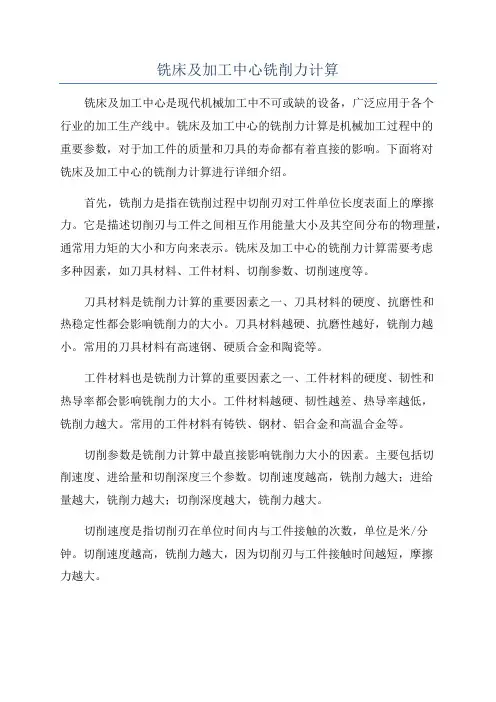 铣床及加工中心铣削力计算

铣床及加工中心是现代机械加工中不可或缺的设备，广泛应用于各个行业的加工生产线中。铣床及加工中心的铣削力计算是机械加工过程中的重要参数，对于加工件的质量和刀具的寿命都有着直接的影响。下面将对铣床及加工中心的铣削力计算进行详细介绍。

首先，铣削力是指在铣削过程中切削刃对工件单位长度表面上的摩擦力。它是描述切削刃与工件之间相互作用能量大小及其空间分布的物理量，通常用力矩的大小和方向来表示。铣床及加工中心的铣削力计算需要考虑多种因素，如刀具材料、工件材料、切削参数、切削速度等。

刀具材料是铣削力计算的重要因素之一、刀具材料的硬度、抗磨性和热稳定性都会影响铣削力的大小。刀具材料越硬、抗磨性越好，铣削力越小。常用的刀具材料有高速钢、硬质合金和陶瓷等。

工件材料也是铣削力计算的重要因素之一、工件材料的硬度、韧性和热导率都会影响铣削力的大小。工件材料越硬、韧性越差、热导率越低，铣削力越大。常用的工件材料有铸铁、钢材、铝合金和高温合金等。

切削参数是铣削力计算中最直接影响铣削力大小的因素。主要包括切削速度、进给量和切削深度三个参数。切削速度越高，铣削力越大；进给量越大，铣削力越大；切削深度越大，铣削力越大。

切削速度是指切削刃在单位时间内与工件接触的次数，单位是米/分钟。切削速度越高，铣削力越大，因为切削刃与工件接触时间越短，摩擦力越大。